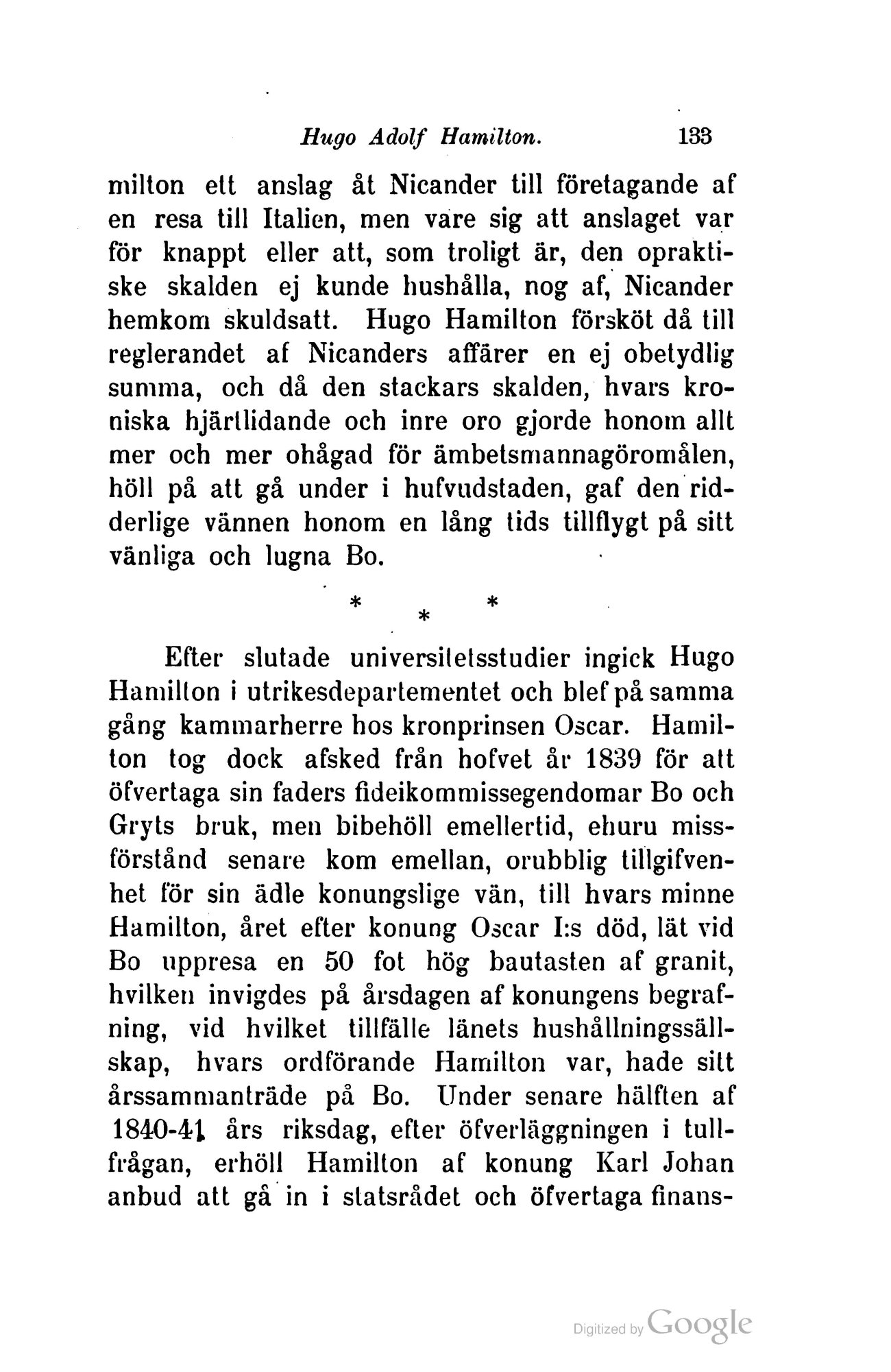 Hugo Adolf Hamilton. 133

milton ett anslag åt Nicander till företagande af en resa till Italien, men vare sig att anslaget var för knappt eller att, som troligt är, den opraktiske skalden ej kunde hushålla, nog af, Nicander hemkom skuldsatt. Hugo Hamilton försköt då till reglerandet af Nicanders affärer en ej obetydlig summa, och då den stackars skalden, hvars kroniska hjärtlidande och inre oro gjorde honom allt mer och mer ohågad för ämbetsmannagöromålen, höll på att gå under i hufvudstaden, gaf den ridderlige vännen honom en lång tids tillflygt på sitt vänliga och lugna Bo.

* * *

Efter slutade universitetsstudier ingick Hugo Hamilton i utrikesdepartementet och blef på samma gång kammarherre hos kronprinsen Oscar. Hamilton tog dock afsked från hofvet år 1839 för att öfvertaga sin faders fideikommissegendomar Bo och Gryts bruk, men bibehöll emellertid, ehuru missförstånd senare kom emellan, orubblig tillgifvenhet för sin ädle konungslige vän, till hvars minne Hamilton, året efter konung Oscar I:s död, lät vid Bo uppresa en 50 fot hög bautasten af granit, hvilken invigdes på årsdagen af konungens begrafning, vid hvilket tillfälle länets hushållningssällskap, hvars ordförande Hamilton var, hade sitt årssammanträde på Bo. Under senare hälften af 1840-41 års riksdag, efter öfverläggningen i tullfrågan, erhöll Hamilton af konung Karl Johan anbud att gå in i statsrådet och öfvertaga finans-

Digitized by Google